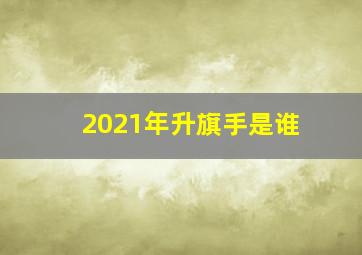 2021年升旗手是谁